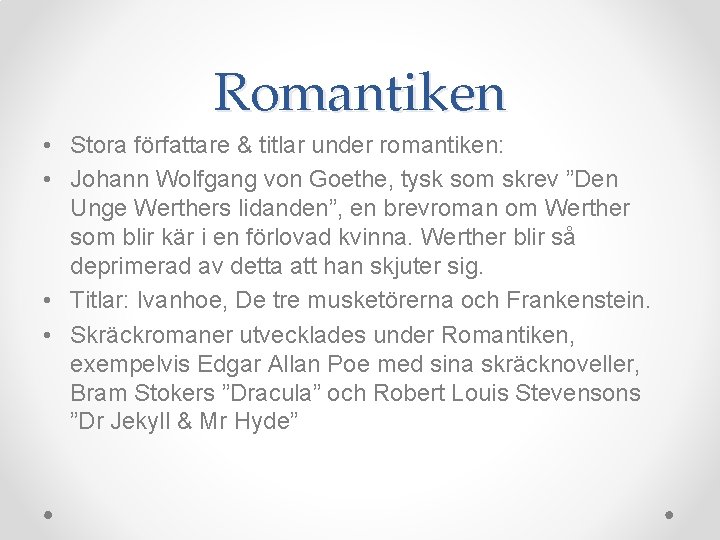 Romantiken

• Stora författare & titlar under romantiken:
• Johann Wolfgang von Goethe, tysk som skrev ”Den Unge Werthers lidanden”, en brevroman om Werther som blir kär i en förlovad kvinna. Werther blir så deprimerad av detta att han skjuter sig.
• Titlar: Ivanhoe, De tre musketörerna och Frankenstein.
• Skräckromaner utvecklades under Romantiken, exempelvis Edgar Allan Poe med sina skräcknoveller, Bram Stokers ”Dracula” och Robert Louis Stevensons ”Dr Jekyll & Mr Hyde”